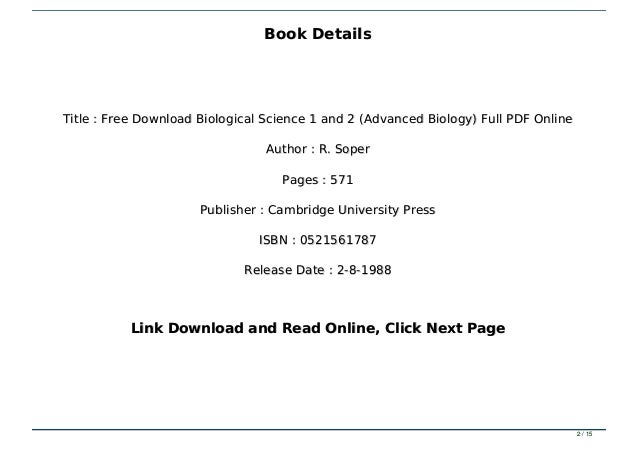 Book Details

Title : Free Download Biological Science 1 and 2 (Advanced Biology) Full PDF Online

Author : R. Soper

Pages : 571

Publisher : Cambridge University Press

ISBN : 0521561787

Release Date : 2-8-1988

Link Download and Read Online, Click Next Page

2 / 15